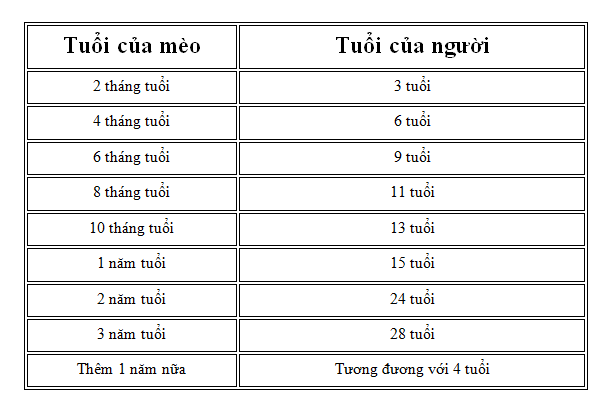 | Tuổi của mèo | Tuổi của người |
|---|---|
| 2 tháng tuổi | 3 tuổi |
| 4 tháng tuổi | 6 tuổi |
| 6 tháng tuổi | 9 tuổi |
| 8 tháng tuổi | 11 tuổi |
| 10 tháng tuổi | 13 tuổi |
| 1 năm tuổi | 15 tuổi |
| 2 năm tuổi | 24 tuổi |
| 3 năm tuổi | 28 tuổi |
| Thêm 1 năm nữa | Tương đương với 4 tuổi |